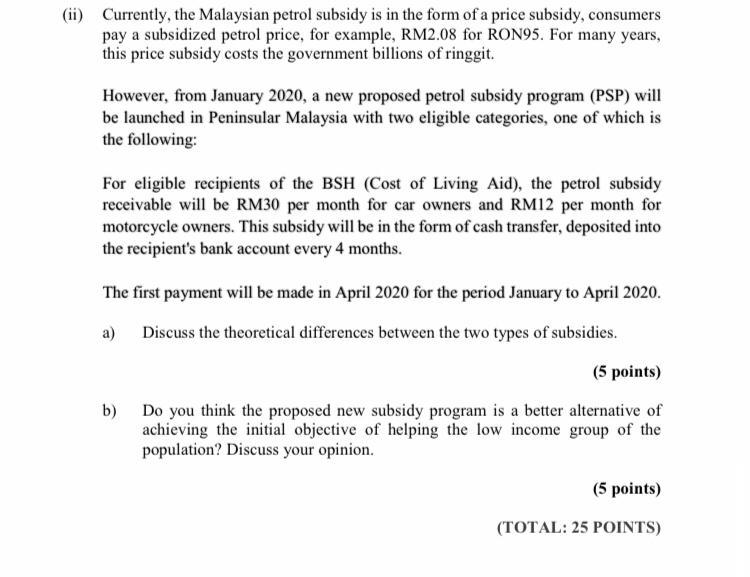 (ii) Currently, the Malaysian petrol subsidy is in the form of a price subsidy, consumers pay a subsidized petrol price, for example, RM2.08 for RON95. For many years, this price subsidy costs the government billions of ringgit.

However, from January 2020, a new proposed petrol subsidy program (PSP) will be launched in Peninsular Malaysia with two eligible categories, one of which is the following:

For eligible recipients of the BSH (Cost of Living Aid), the petrol subsidy receivable will be RM30 per month for car owners and RM12 per month for motorcycle owners. This subsidy will be in the form of cash transfer, deposited into the recipient's bank account every 4 months.

The first payment will be made in April 2020 for the period January to April 2020.

a) Discuss the theoretical differences between the two types of subsidies.

(5 points)

b) Do you think the proposed new subsidy program is a better alternative of achieving the initial objective of helping the low income group of the population? Discuss your opinion.

(5 points)

(TOTAL: 25 POINTS)